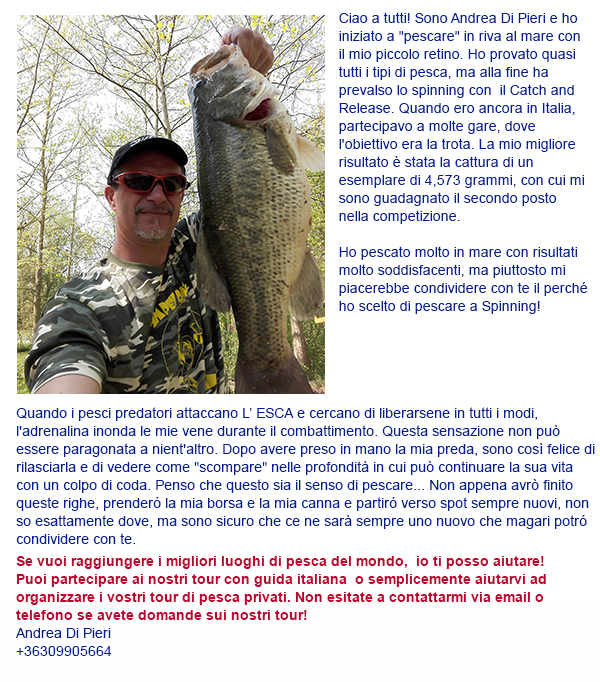 Ciao a tutti! Sono Andrea Di Pieri e ho iniziato a "pescare" in riva al mare con il mio piccolo retino. Ho provato quasi tutti i tipi di pesca, ma alla fine ha prevalso lo spinning con il Catch and Release. Quando ero ancora in Italia, partecipavo a molte gare, dove l'obiettivo era la trota. La mio migliore risultato è stata la cattura di un esemplare di 4,573 grammi, con cui mi sono guadagnato il secondo posto nella competizione.

Ho pescato molto in mare con risultati molto soddisfacenti, ma piuttosto mi piacerebbe condividere con te il perché ho scelto di pescare a Spinning!

Quando i pesci predatori attaccano L' ESCA e cercano di liberarsene in tutti i modi, l'adrenalina inonda le mie vene durante il combattimento. Questa sensazione non può essere paragonata a nient'altro. Dopo avere preso in mano la mia preda, sono così felice di rilasciarla e di vedere come "scompare" nelle profondità in cui può continuare la sua vita con un colpo di coda. Penso che questo sia il senso di pescare... Non appena avrò finito queste righe, prenderó la mia borsa e la mia canna e partiró verso spot sempre nuovi, non so esattamente dove, ma sono sicuro che ce ne sarà sempre uno nuovo che magari potró condividere con te.

Se vuoi raggiungere i migliori luoghi di pesca del mondo, io ti posso aiutare! Puoi partecipare ai nostri tour con guida italiana o semplicemente aiutarvi ad organizzare i vostri tour di pesca privati. Non esitate a contattarmi via email o telefono se avete domande sui nostri tour!

Andrea Di Pieri
+36309905664